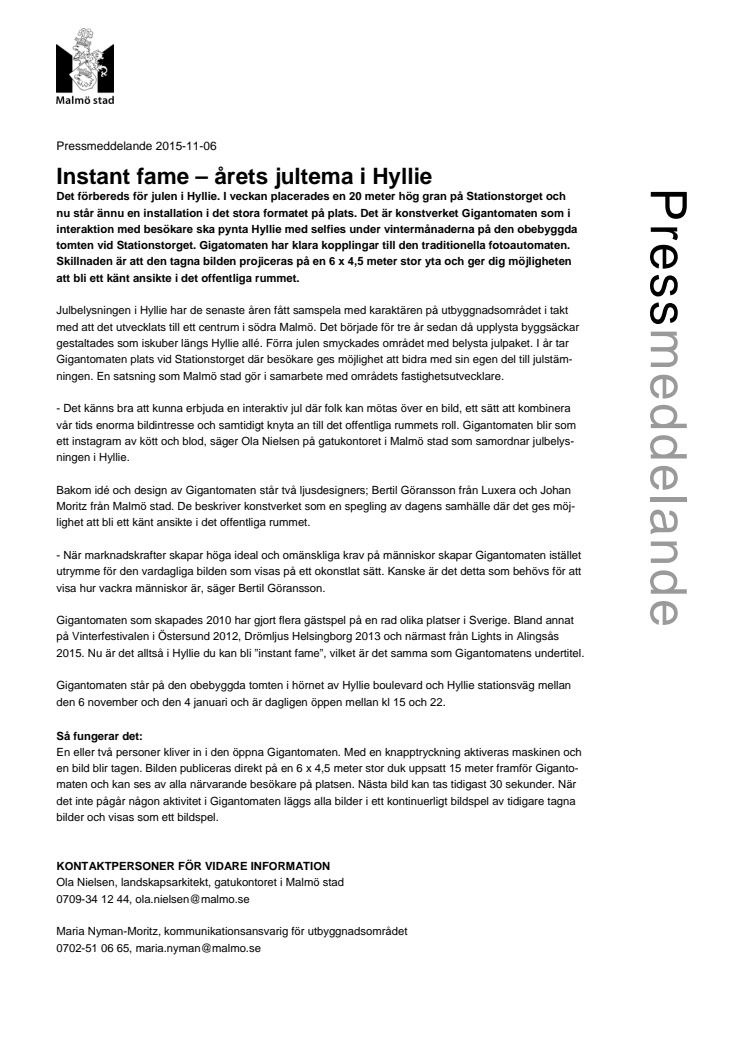 Malmö stad

Pressmeddelande 2015-11-06

Instant fame – årets jultema i Hyllie

Det förbereds för julen i Hyllie. I veckan placerades en 20 meter hög gran på Stationstorget och nu står ännu en installation i det stora formatet på plats. Det är konstverket Gigantomaten som i interaktion med besökare ska pynta Hyllie med selfies under vintermånaderna på den obebyggda tomten vid Stationstorget. Gigatomaten har klara kopplingar till den traditionella fotoautomaten. Skillnaden är att den tagna bilden projiceras på en 6 x 4,5 meter stor yta och ger dig möjligheten att bli ett känt ansikte i det offentliga rummet.

Julbelysningen i Hyllie har de senaste åren fått samspela med karaktären på utbyggnadsområdet i takt med att det utvecklats till ett centrum i södra Malmö. Det började för tre år sedan då upplysta byggsäckar gestaltades som iskuber längs Hyllie allé. Förra julen smyckades området med belysta julpaket. I år tar Gigantomaten plats vid Stationstorget där besökare ges möjlighet att bidra med sin egen del till julstämningen. En satsning som Malmö stad gör i samarbete med områdets fastighetsutvecklare.

- Det känns bra att kunna erbjuda en interaktiv jul där folk kan mötas över en bild, ett sätt att kombinera vår tids enorma bildintresse och samtidigt knyta an till det offentliga rummets roll. Gigantomaten blir som ett instagram av kött och blod, säger Ola Nielsen på gatukontoret i Malmö stad som samordnar julbelysningen i Hyllie.

Bakom idé och design av Gigantomaten står två ljusdesigners; Bertil Göransson från Luxera och Johan Moritz från Malmö stad. De beskriver konstverket som en spegling av dagens samhälle där det ges möjlighet att bli ett känt ansikte i det offentliga rummet.

- När marknadskrafter skapar höga ideal och omänskliga krav på människor skapar Gigantomaten istället utrymme för den vardagliga bilden som visas på ett okonstlat sätt. Kanske är det detta som behövs för att visa hur vackra människor är, säger Bertil Göransson.

Gigantomaten som skapades 2010 har gjort flera gästspel på en rad olika platser i Sverige. Bland annat på Vinterfestivalen i Östersund 2012, Drömljus Helsingborg 2013 och närmast från Lights in Alingsås 2015. Nu är det alltså i Hyllie du kan bli "instant fame", vilket är det samma som Gigantomatens undertitel.

Gigantomaten står på den obebyggda tomten i hörnet av Hyllie boulevard och Hyllie stationsväg mellan den 6 november och den 4 januari och är dagligen öppen mellan kl 15 och 22.

Så fungerar det:
En eller två personer kliver in i den öppna Gigantomaten. Med en knapptryckning aktiveras maskinen och en bild blir tagen. Bilden publiceras direkt på en 6 x 4,5 meter stor duk uppsatt 15 meter framför Gigantomaten och kan ses av alla närvarande besökare på platsen. Nästa bild kan tas tidigast 30 sekunder. När det inte pågår någon aktivitet i Gigantomaten läggs alla bilder i ett kontinuerligt bildspel av tidigare tagna bilder och visas som ett bildspel.

KONTAKTPERSONER FÖR VIDARE INFORMATION
Ola Nielsen, landskapsarkitekt, gatukontoret i Malmö stad
0709-34 12 44, ola.nielsen@malmo.se

Maria Nyman-Moritz, kommunikationsansvarig för utbyggnadsområdet
0702-51 06 65, maria.nyman@malmo.se

Pressmeddelande